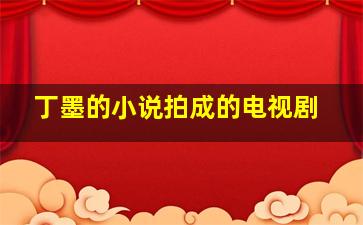 丁墨的小说拍成的电视剧